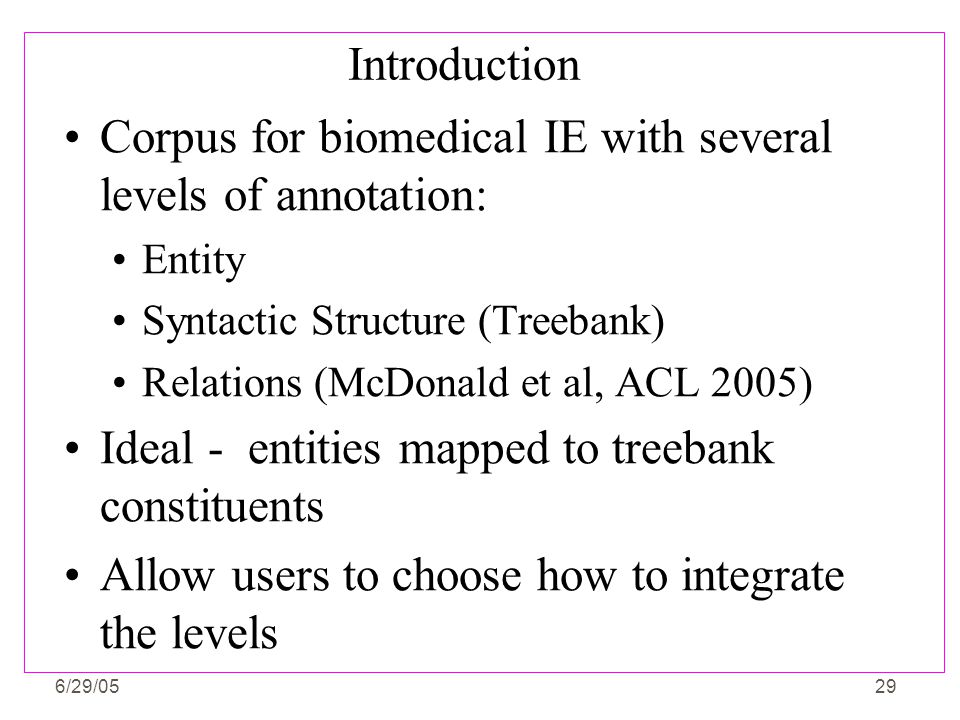 Introduction

• Corpus for biomedical IE with several levels of annotation:
  • Entity
  • Syntactic Structure (Treebank)
  • Relations (McDonald et al, ACL 2005)
• Ideal - entities mapped to treebank constituents
• Allow users to choose how to integrate the levels

6/29/05

29